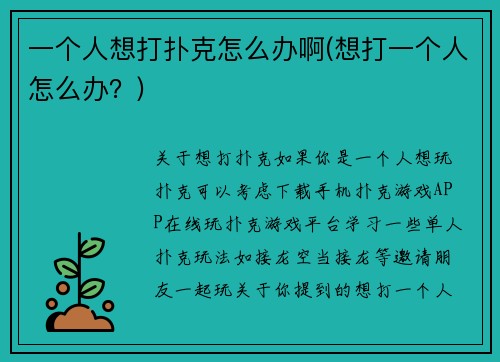 一个人想打扑克怎么办啊(想打一个人怎么办？)

关于想打扑克如果你是一个人想玩扑克可以考虑下载手机扑克游戏APP在线玩扑克游戏平台学习一些单人扑克玩法如接龙空当接龙等邀请朋友一起玩关于你提到的想打一个人